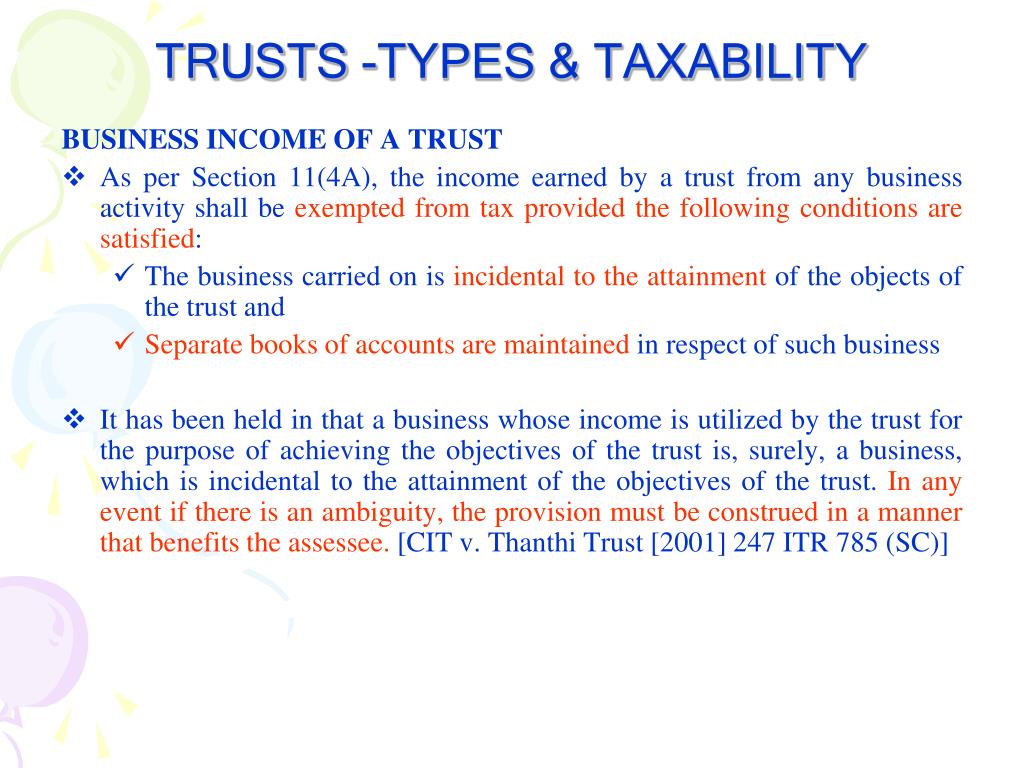 TRUSTS -TYPES & TAXABILITY

BUSINESS INCOME OF A TRUST

❖ As per Section 11(4A), the income earned by a trust from any business activity shall be exempted from tax provided the following conditions are satisfied:

✓ The business carried on is incidental to the attainment of the objects of the trust and

✓ Separate books of accounts are maintained in respect of such business

❖ It has been held in that a business whose income is utilized by the trust for the purpose of achieving the objectives of the trust is, surely, a business, which is incidental to the attainment of the objectives of the trust. In any event if there is an ambiguity, the provision must be construed in a manner that benefits the assessee. [CIT v. Thanthi Trust [2001] 247 ITR 785 (SC)]